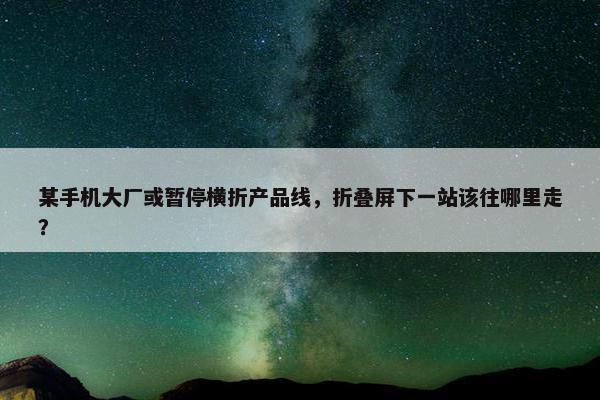 某手机大厂或暂停横折产品线，折叠屏下一站该往哪里走？